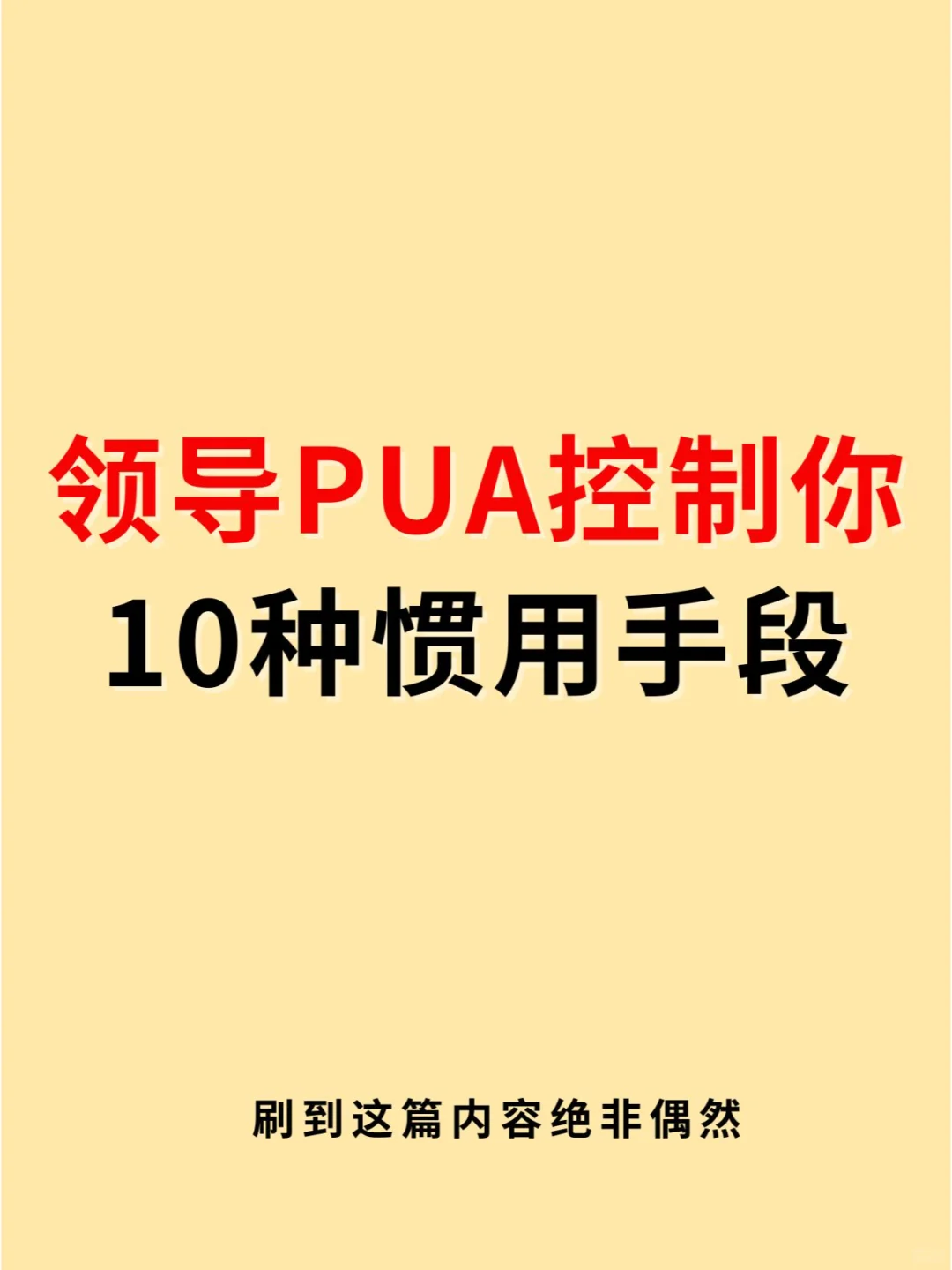 领导PUA控制你
10种惯用手段

刷到这篇内容绝非偶然